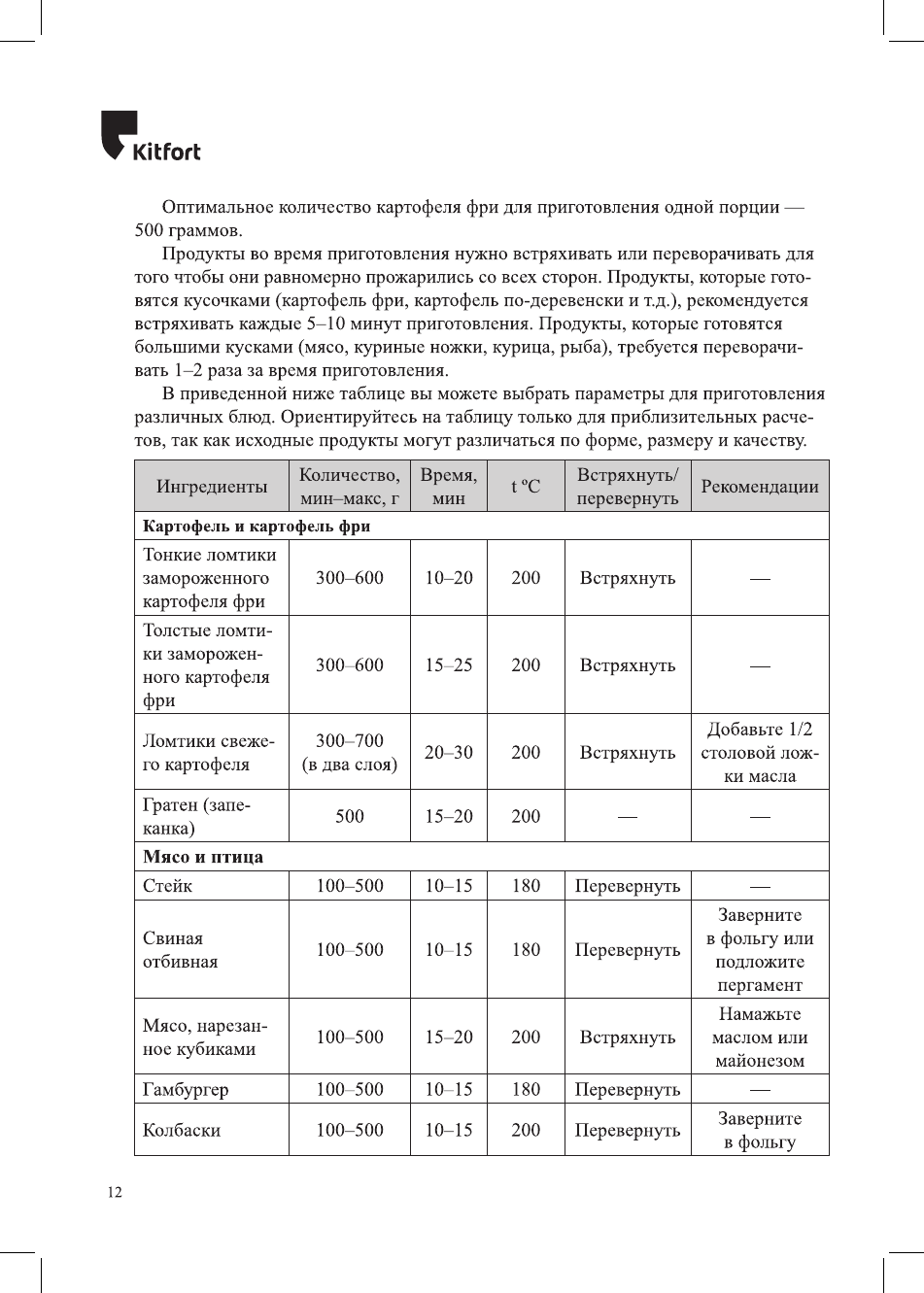 Kitfort

Оптимальное количество картофеля фри для приготовления одной порции — 500 граммов.

Продукты во время приготовления нужно встряхивать или переворачивать для того чтобы они равномерно прожарились со всех сторон. Продукты, которые готовятся кусочками (картофель фри, картофель по-деревенски и т.д.), рекомендуется встряхивать каждые 5–10 минут приготовления. Продукты, которые готовятся большими кусками (мясо, куриные ножки, курица, рыба), требуется переворачивать 1–2 раза за время приготовления.

В приведенной ниже таблице вы можете выбрать параметры для приготовления различных блюд. Ориентируйтесь на таблицу только для приблизительных расчетов, так как исходные продукты могут различаться по форме, размеру и качеству.

| Ингредиенты | Количество, мин–макс, г | Время, мин | t ºC | Встряхнуть/ перевернуть | Рекомендации |
|---|---|---|---|---|---|
| **Картофель и картофель фри** | | | | | |
| Тонкие ломтики замороженного картофеля фри | 300–600 | 10–20 | 200 | Встряхнуть | — |
| Толстые ломтики замороженного картофеля фри | 300–600 | 15–25 | 200 | Встряхнуть | — |
| Ломтики свежего картофеля | 300–700 (в два слоя) | 20–30 | 200 | Встряхнуть | Добавьте 1/2 столовой ложки масла |
| Гратен (запеканка) | 500 | 15–20 | 200 | — | — |
| **Мясо и птица** | | | | | |
| Стейк | 100–500 | 10–15 | 180 | Перевернуть | — |
| Свиная отбивная | 100–500 | 10–15 | 180 | Перевернуть | Заверните в фольгу или подложите пергамент |
| Мясо, нарезанное кубиками | 100–500 | 15–20 | 200 | Встряхнуть | Намажьте маслом или майонезом |
| Гамбургер | 100–500 | 10–15 | 180 | Перевернуть | — |
| Колбаски | 100–500 | 10–15 | 200 | Перевернуть | Заверните в фольгу |

12